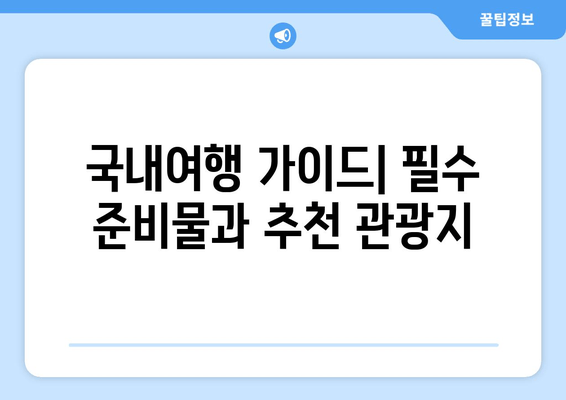 꿀팁정보

국내여행 가이드| 필수 준비물과 추천 관광지